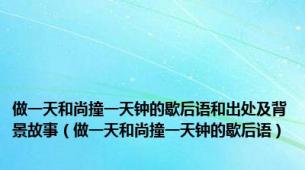 做一天和尚撞一天钟的歇后语和出处及背景故事（做一天和尚撞一天钟的歇后语）